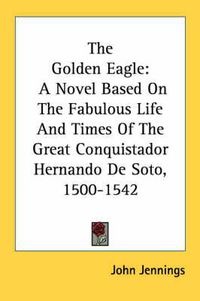 The Golden Eagle: A Novel Based On The Fabulous Life And Times Of The Great Conquistador Hernando De Soto, 1500-1542

John Jennings